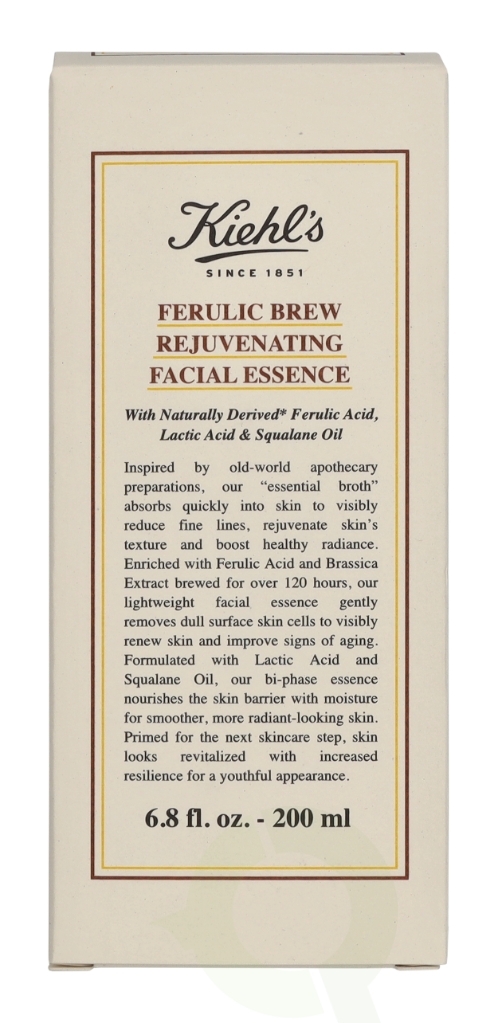 Kiehl's

SINCE 1851

FERULIC BREW
REJUVENATING
FACIAL ESSENCE

With Naturally Derived* Ferulic Acid, Lactic Acid & Squalane Oil

Inspired by old-world apothecary preparations, our "essential broth" absorbs quickly into skin to visibly reduce fine lines, rejuvenate skin's texture and boost healthy radiance. Enriched with Ferulic Acid and Brassica Extract brewed for over 120 hours, our lightweight facial essence gently removes dull surface skin cells to visibly renew skin and improve signs of aging. Formulated with Lactic Acid and Squalane Oil, our bi-phase essence nourishes the skin barrier with moisture for smoother, more radiant-looking skin. Primed for the next skincare step, skin looks revitalized with increased resilience for a youthful appearance.

6.8 fl. oz. - 200 ml